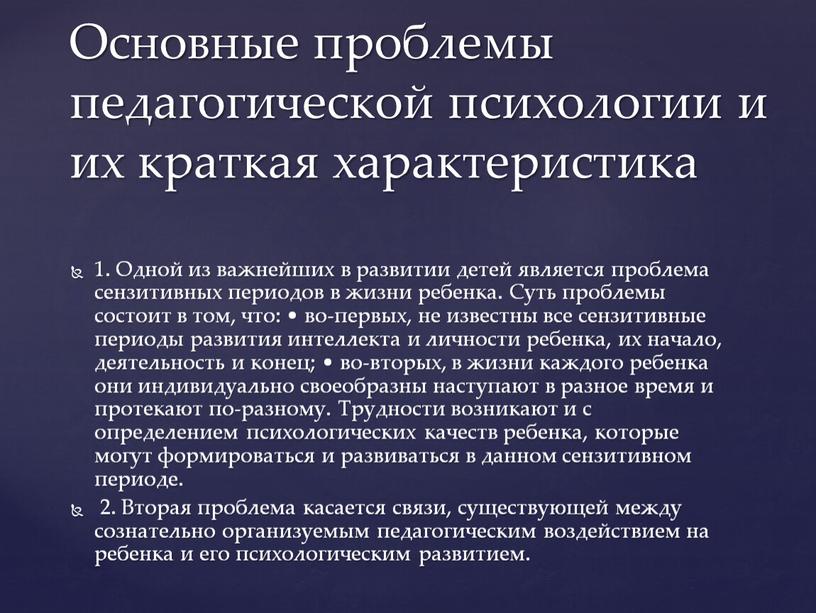 Основные проблемы педагогической психологии и их краткая характеристика

1. Одной из важнейших в развитии детей является проблема сензитивных периодов в жизни ребенка. Суть проблемы состоит в том, что: • во-первых, не известны все сензитивные периоды развития интеллекта и личности ребенка, их начало, деятельность и конец; • во-вторых, в жизни каждого ребенка они индивидуально своеобразны наступают в разное время и протекают по-разному. Трудности возникают и с определением психологических качеств ребенка, которые могут формироваться и развиваться в данном сензитивном периоде.

2. Вторая проблема касается связи, существующей между сознательно организуемым педагогическим воздействием на ребенка и его психологическим развитием.